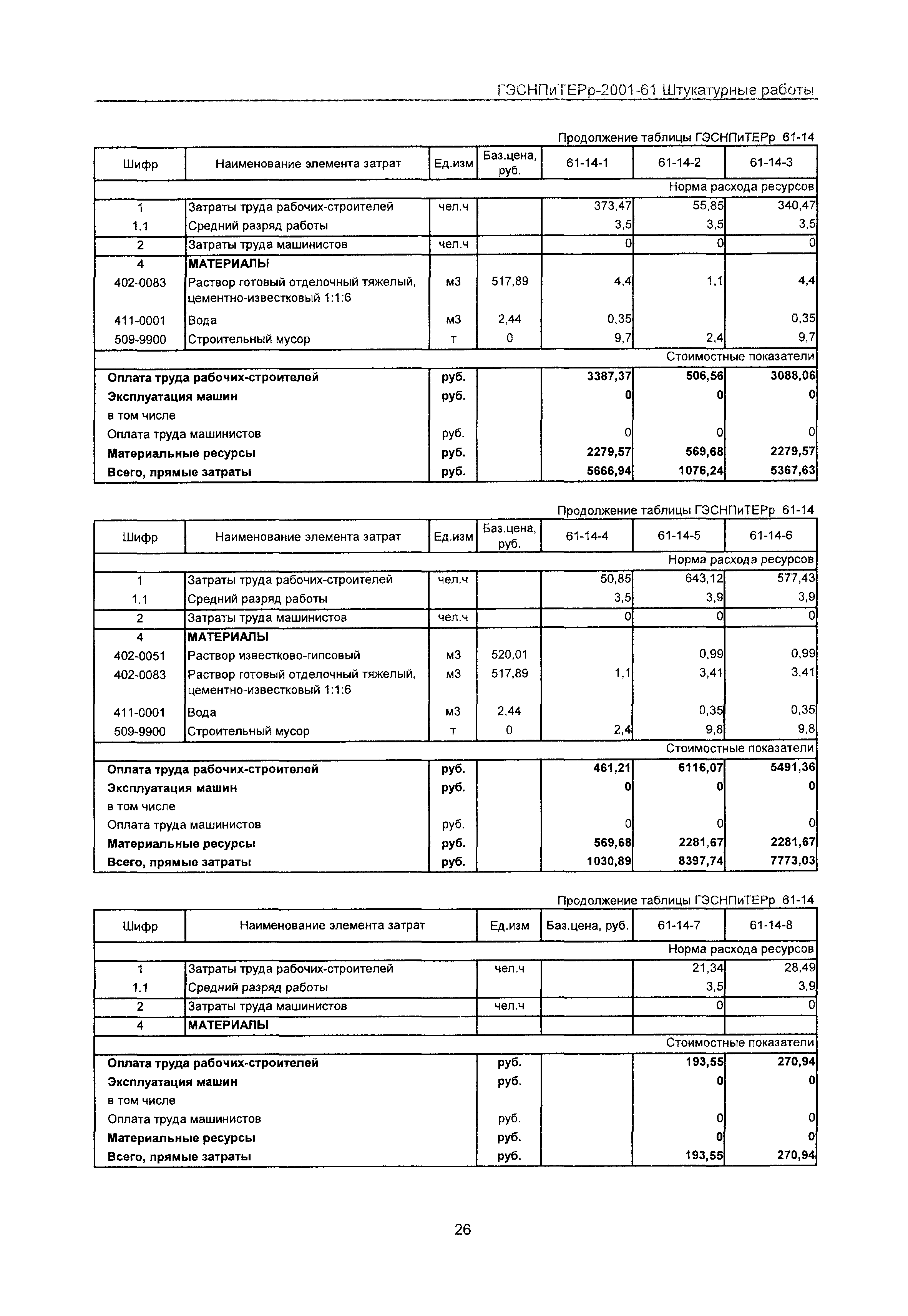 ГЭСНПиТЕРр-2001-61 Штукатурные работы

Продолжение таблицы ГЭСНПиТЕРр 61-14

| Шифр | Наименование элемента затрат | Ед.изм | Баз.цена, руб. | 61-14-1 | 61-14-2 | 61-14-3 |
|---|---|---|---|---|---|---|
| | | | | | | Норма расхода ресурсов |
| 1 | Затраты труда рабочих-строителей | чел.ч | | 373,47 | 55,85 | 340,47 |
| 1.1 | Средний разряд работы | | | 3,5 | 3,5 | 3,5 |
| 2 | Затраты труда машинистов | чел.ч | | 0 | 0 | 0 |
| 4 | МАТЕРИАЛЫ | | | | | |
| 402-0083 | Раствор готовый отделочный тяжелый, цементно-известковый 1:1:6 | м3 | 517,89 | 4,4 | 1,1 | 4,4 |
| 411-0001 | Вода | м3 | 2,44 | 0,35 | | 0,35 |
| 509-9900 | Строительный мусор | т | 0 | 9,7 | 2,4 | 9,7 |
| | | | | | | Стоимостные показатели |
| Оплата труда рабочих-строителей | | руб. | | 3387,37 | 506,56 | 3088,06 |
| Эксплуатация машин | | руб. | | 0 | 0 | 0 |
| в том числе | | | | | | |
| Оплата труда машинистов | | руб. | | 0 | 0 | 0 |
| Материальные ресурсы | | руб. | | 2279,57 | 569,68 | 2279,57 |
| Всего, прямые затраты | | руб. | | 5666,94 | 1076,24 | 5367,63 |

Продолжение таблицы ГЭСНПиТЕРр 61-14

| Шифр | Наименование элемента затрат | Ед.изм | Баз.цена, руб. | 61-14-4 | 61-14-5 | 61-14-6 |
|---|---|---|---|---|---|---|
| | | | | | | Норма расхода ресурсов |
| 1 | Затраты труда рабочих-строителей | чел.ч | | 50,85 | 643,12 | 577,43 |
| 1.1 | Средний разряд работы | | | 3,5 | 3,9 | 3,9 |
| 2 | Затраты труда машинистов | чел.ч | | 0 | 0 | 0 |
| 4 | МАТЕРИАЛЫ | | | | | |
| 402-0051 | Раствор известково-гипсовый | м3 | 520,01 | | 0,99 | 0,99 |
| 402-0083 | Раствор готовый отделочный тяжелый, цементно-известковый 1:1:6 | м3 | 517,89 | 1,1 | 3,41 | 3,41 |
| 411-0001 | Вода | м3 | 2,44 | | 0,35 | 0,35 |
| 509-9900 | Строительный мусор | т | 0 | 2,4 | 9,8 | 9,8 |
| | | | | | | Стоимостные показатели |
| Оплата труда рабочих-строителей | | руб. | | 461,21 | 6116,07 | 5491,36 |
| Эксплуатация машин | | руб. | | 0 | 0 | 0 |
| в том числе | | | | | | |
| Оплата труда машинистов | | руб. | | 0 | 0 | 0 |
| Материальные ресурсы | | руб. | | 569,68 | 2281,67 | 2281,67 |
| Всего, прямые затраты | | руб. | | 1030,89 | 8397,74 | 7773,03 |

Продолжение таблицы ГЭСНПиТЕРр 61-14

| Шифр | Наименование элемента затрат | Ед.изм | Баз.цена, руб. | 61-14-7 | 61-14-8 |
|---|---|---|---|---|---|
| | | | | | Норма расхода ресурсов |
| 1 | Затраты труда рабочих-строителей | чел.ч | | 21,34 | 28,49 |
| 1.1 | Средний разряд работы | | | 3,5 | 3,9 |
| 2 | Затраты труда машинистов | чел.ч | | 0 | 0 |
| 4 | МАТЕРИАЛЫ | | | | |
| | | | | | Стоимостные показатели |
| Оплата труда рабочих-строителей | | руб. | | 193,55 | 270,94 |
| Эксплуатация машин | | руб. | | 0 | 0 |
| в том числе | | | | | |
| Оплата труда машинистов | | руб. | | 0 | 0 |
| Материальные ресурсы | | руб. | | 0 | 0 |
| Всего, прямые затраты | | руб. | | 193,55 | 270,94 |

26